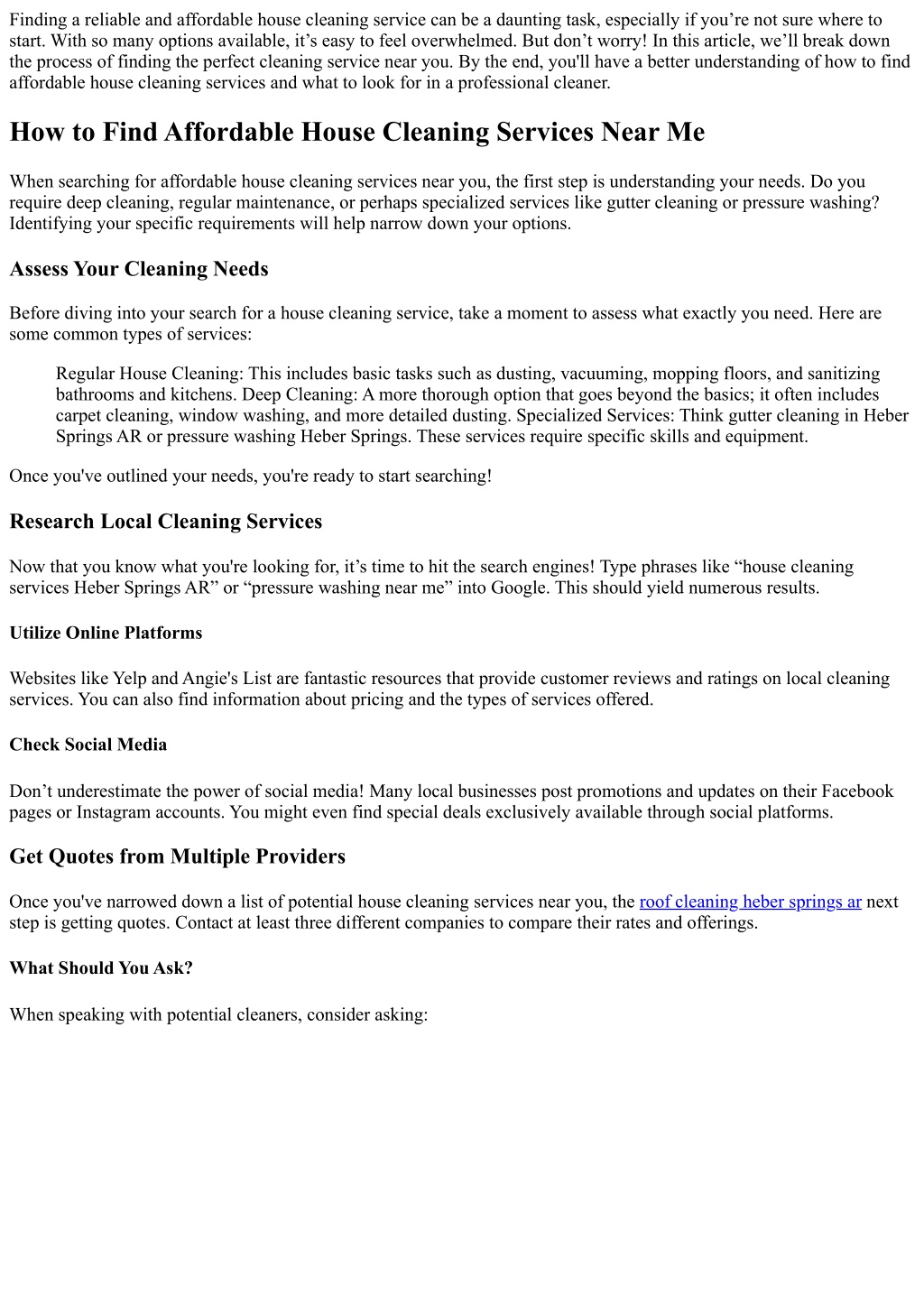 Finding a reliable and affordable house cleaning service can be a daunting task, especially if you're not sure where to start. With so many options available, it's easy to feel overwhelmed. But don't worry! In this article, we'll break down the process of finding the perfect cleaning service near you. By the end, you'll have a better understanding of how to find affordable house cleaning services and what to look for in a professional cleaner.

How to Find Affordable House Cleaning Services Near Me

When searching for affordable house cleaning services near you, the first step is understanding your needs. Do you require deep cleaning, regular maintenance, or perhaps specialized services like gutter cleaning or pressure washing? Identifying your specific requirements will help narrow down your options.

Assess Your Cleaning Needs

Before diving into your search for a house cleaning service, take a moment to assess what exactly you need. Here are some common types of services:

Regular House Cleaning: This includes basic tasks such as dusting, vacuuming, mopping floors, and sanitizing bathrooms and kitchens. Deep Cleaning: A more thorough option that goes beyond the basics; it often includes carpet cleaning, window washing, and more detailed dusting. Specialized Services: Think gutter cleaning in Heber Springs AR or pressure washing Heber Springs. These services require specific skills and equipment.

Once you've outlined your needs, you're ready to start searching!

Research Local Cleaning Services

Now that you know what you're looking for, it's time to hit the search engines! Type phrases like "house cleaning services Heber Springs AR" or "pressure washing near me" into Google. This should yield numerous results.

Utilize Online Platforms

Websites like Yelp and Angie's List are fantastic resources that provide customer reviews and ratings on local cleaning services. You can also find information about pricing and the types of services offered.

Check Social Media

Don't underestimate the power of social media! Many local businesses post promotions and updates on their Facebook pages or Instagram accounts. You might even find special deals exclusively available through social platforms.

Get Quotes from Multiple Providers

Once you've narrowed down a list of potential house cleaning services near you, the roof cleaning heber springs ar next step is getting quotes. Contact at least three different companies to compare their rates and offerings.

What Should You Ask?

When speaking with potential cleaners, consider asking: